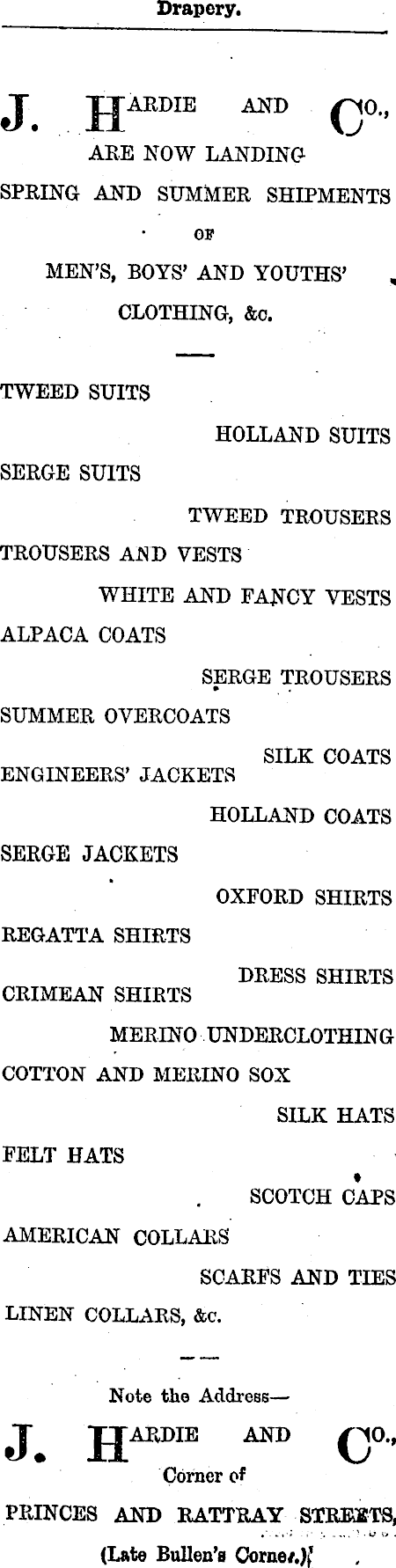 Drapery.

J. HARDIE AND CO.,
ARE NOW LANDING
SPRING AND SUMMER SHIPMENTS
OF
MEN'S, BOYS' AND YOUTHS'
CLOTHING, &c.

TWEED SUITS
HOLLAND SUITS
SERGE SUITS
TWEED TROUSERS
TROUSERS AND VESTS
WHITE AND FANCY VESTS
ALPACA COATS
SERGE TROUSERS
SUMMER OVERCOATS
SILK COATS
ENGINEERS' JACKETS
HOLLAND COATS
SERGE JACKETS
OXFORD SHIRTS
REGATTA SHIRTS
DRESS SHIRTS
CRIMEAN SHIRTS
MERINO UNDERCLOTHING
COTTON AND MERINO SOX
SILK HATS
FELT HATS
SCOTCH CAPS
AMERICAN COLLARS
SCARFS AND TIES
LINEN COLLARS, &c.

Note the Address—
J. HARDIE AND CO.,
Corner of
PRINCES AND RATTRAY STREETS,
(Late Bullen's Corner.)